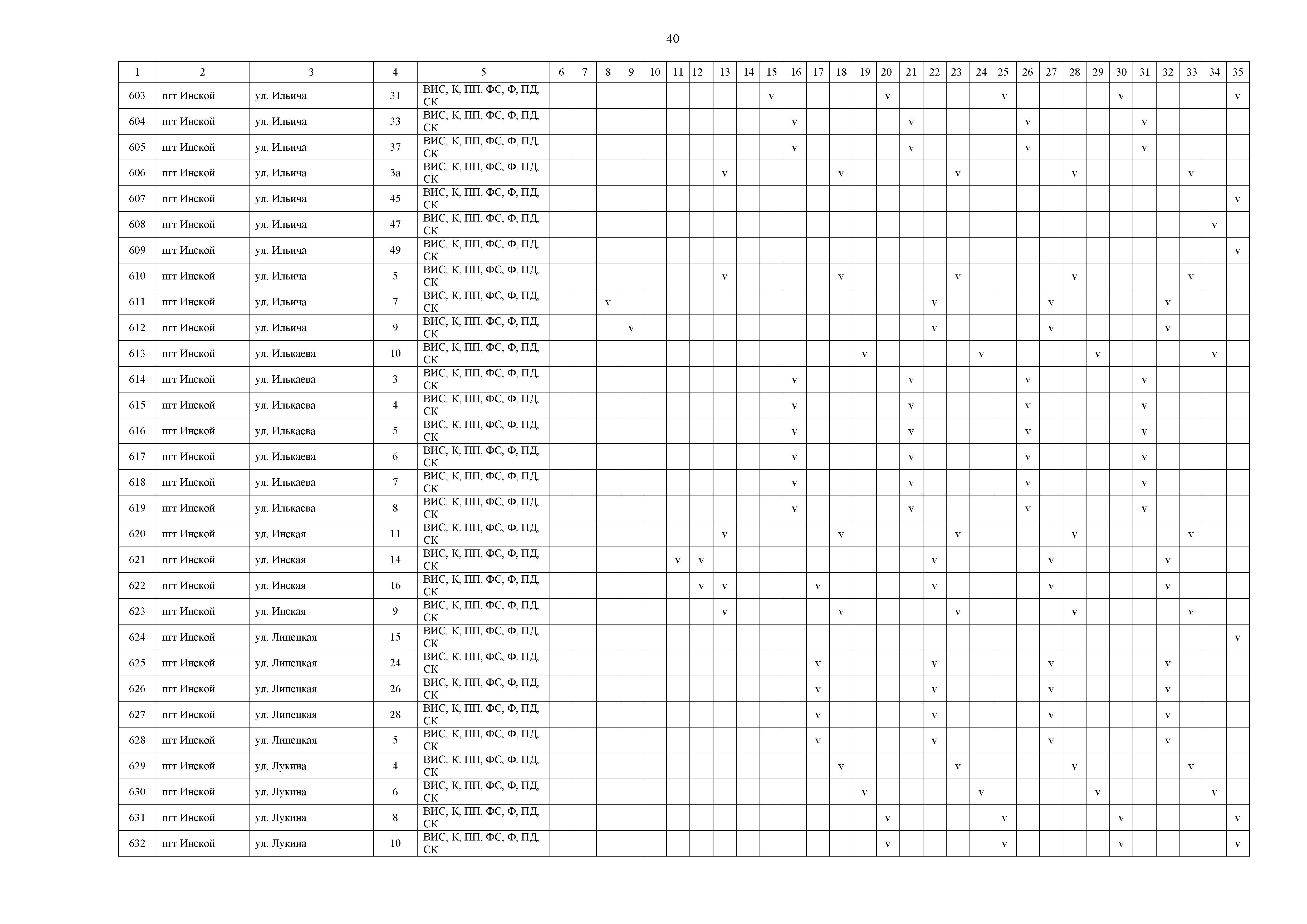 40

| 1 | 2 | 3 | 4 | 5 | 6 | 7 | 8 | 9 | 10 | 11 | 12 | 13 | 14 | 15 | 16 | 17 | 18 | 19 | 20 | 21 | 22 | 23 | 24 | 25 | 26 | 27 | 28 | 29 | 30 | 31 | 32 | 33 | 34 | 35 |
|---|---|---|---|---|---|---|---|---|---|---|---|---|---|---|---|---|---|---|---|---|---|---|---|---|---|---|---|---|---|---|---|---|---|---|
| 603 | пгт Инской | ул. Ильича | 31 | ВИС, К, ПП, ФС, Ф, ПД, СК | | | | | | | | | | v | | | | | v | | | | | v | | | | | v | | | | | v |
| 604 | пгт Инской | ул. Ильича | 33 | ВИС, К, ПП, ФС, Ф, ПД, СК | | | | | | | | | | | v | | | | | v | | | | | v | | | | | v | | | | |
| 605 | пгт Инской | ул. Ильича | 37 | ВИС, К, ПП, ФС, Ф, ПД, СК | | | | | | | | | | | v | | | | | v | | | | | v | | | | | v | | | | |
| 606 | пгт Инской | ул. Ильича | 3а | ВИС, К, ПП, ФС, Ф, ПД, СК | | | | | | | | v | | | | | v | | | | | v | | | | | v | | | | | v | | |
| 607 | пгт Инской | ул. Ильича | 45 | ВИС, К, ПП, ФС, Ф, ПД, СК | | | | | | | | | | | | | | | | | | | | | | | | | | | | | | v |
| 608 | пгт Инской | ул. Ильича | 47 | ВИС, К, ПП, ФС, Ф, ПД, СК | | | | | | | | | | | | | | | | | | | | | | | | | | | | | v | |
| 609 | пгт Инской | ул. Ильича | 49 | ВИС, К, ПП, ФС, Ф, ПД, СК | | | | | | | | | | | | | | | | | | | | | | | | | | | | | | v |
| 610 | пгт Инской | ул. Ильича | 5 | ВИС, К, ПП, ФС, Ф, ПД, СК | | | | | | | | v | | | | | v | | | | | v | | | | | v | | | | | v | | |
| 611 | пгт Инской | ул. Ильича | 7 | ВИС, К, ПП, ФС, Ф, ПД, СК | | | v | | | | | | | | | | | | | | v | | | | | v | | | | | v | | | |
| 612 | пгт Инской | ул. Ильича | 9 | ВИС, К, ПП, ФС, Ф, ПД, СК | | | | v | | | | | | | | | | | | | v | | | | | v | | | | | v | | | |
| 613 | пгт Инской | ул. Илькаева | 10 | ВИС, К, ПП, ФС, Ф, ПД, СК | | | | | | | | | | | | | | v | | | | | v | | | | | v | | | | | v | |
| 614 | пгт Инской | ул. Илькаева | 3 | ВИС, К, ПП, ФС, Ф, ПД, СК | | | | | | | | | | | v | | | | | v | | | | | v | | | | | v | | | | |
| 615 | пгт Инской | ул. Илькаева | 4 | ВИС, К, ПП, ФС, Ф, ПД, СК | | | | | | | | | | | v | | | | | v | | | | | v | | | | | v | | | | |
| 616 | пгт Инской | ул. Илькаева | 5 | ВИС, К, ПП, ФС, Ф, ПД, СК | | | | | | | | | | | v | | | | | v | | | | | v | | | | | v | | | | |
| 617 | пгт Инской | ул. Илькаева | 6 | ВИС, К, ПП, ФС, Ф, ПД, СК | | | | | | | | | | | v | | | | | v | | | | | v | | | | | v | | | | |
| 618 | пгт Инской | ул. Илькаева | 7 | ВИС, К, ПП, ФС, Ф, ПД, СК | | | | | | | | | | | v | | | | | v | | | | | v | | | | | v | | | | |
| 619 | пгт Инской | ул. Илькаева | 8 | ВИС, К, ПП, ФС, Ф, ПД, СК | | | | | | | | | | | v | | | | | v | | | | | v | | | | | v | | | | |
| 620 | пгт Инской | ул. Инская | 11 | ВИС, К, ПП, ФС, Ф, ПД, СК | | | | | | | | v | | | | | v | | | | | v | | | | | v | | | | | v | | |
| 621 | пгт Инской | ул. Инская | 14 | ВИС, К, ПП, ФС, Ф, ПД, СК | | | | | | v | v | | | | | | | | | | v | | | | | v | | | | | v | | | |
| 622 | пгт Инской | ул. Инская | 16 | ВИС, К, ПП, ФС, Ф, ПД, СК | | | | | | | v | v | | | | v | | | | | v | | | | | v | | | | | v | | | |
| 623 | пгт Инской | ул. Инская | 9 | ВИС, К, ПП, ФС, Ф, ПД, СК | | | | | | | | v | | | | | v | | | | | v | | | | | v | | | | | v | | |
| 624 | пгт Инской | ул. Липецкая | 15 | ВИС, К, ПП, ФС, Ф, ПД, СК | | | | | | | | | | | | | | | | | | | | | | | | | | | | | | v |
| 625 | пгт Инской | ул. Липецкая | 24 | ВИС, К, ПП, ФС, Ф, ПД, СК | | | | | | | | | | | | v | | | | | v | | | | | v | | | | | v | | | |
| 626 | пгт Инской | ул. Липецкая | 26 | ВИС, К, ПП, ФС, Ф, ПД, СК | | | | | | | | | | | | v | | | | | v | | | | | v | | | | | v | | | |
| 627 | пгт Инской | ул. Липецкая | 28 | ВИС, К, ПП, ФС, Ф, ПД, СК | | | | | | | | | | | | v | | | | | v | | | | | v | | | | | v | | | |
| 628 | пгт Инской | ул. Липецкая | 5 | ВИС, К, ПП, ФС, Ф, ПД, СК | | | | | | | | | | | | v | | | | | v | | | | | v | | | | | v | | | |
| 629 | пгт Инской | ул. Лукина | 4 | ВИС, К, ПП, ФС, Ф, ПД, СК | | | | | | | | | | | | | v | | | | | v | | | | | v | | | | | v | | |
| 630 | пгт Инской | ул. Лукина | 6 | ВИС, К, ПП, ФС, Ф, ПД, СК | | | | | | | | | | | | | | v | | | | | v | | | | | v | | | | | v | |
| 631 | пгт Инской | ул. Лукина | 8 | ВИС, К, ПП, ФС, Ф, ПД, СК | | | | | | | | | | | | | | | v | | | | | v | | | | | v | | | | | v |
| 632 | пгт Инской | ул. Лукина | 10 | ВИС, К, ПП, ФС, Ф, ПД, СК | | | | | | | | | | | | | | | v | | | | | v | | | | | v | | | | | v |